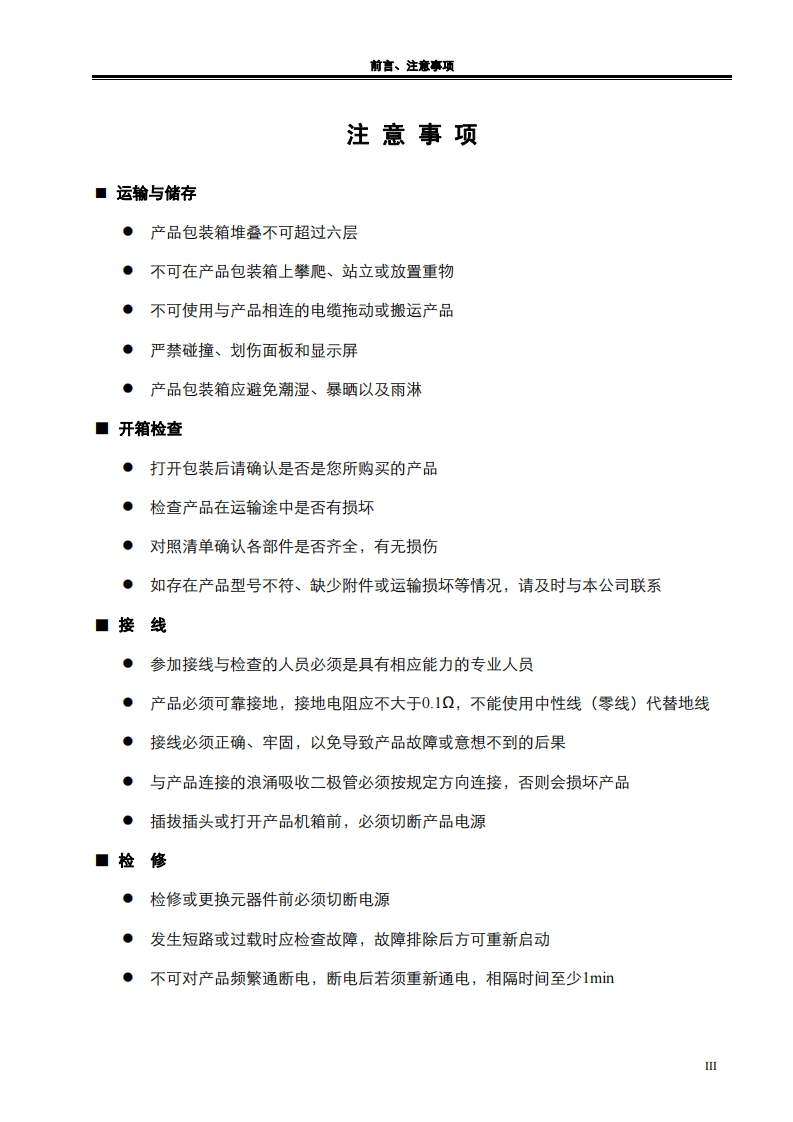 前言、注意事项

注 意 事 项

■ 运输与储存

● 产品包装箱堆叠不可超过六层

● 不可在产品包装箱上攀爬、站立或放置重物

● 不可使用与产品相连的电缆拖动或搬运产品

● 严禁碰撞、划伤面板和显示屏

● 产品包装箱应避免潮湿、暴晒以及雨淋

■ 开箱检查

● 打开包装后请确认是否是您所购买的产品

● 检查产品在运输途中是否有损坏

● 对照清单确认各部件是否齐全，有无损伤

● 如存在产品型号不符、缺少附件或运输损坏等情况，请及时与本公司联系

■ 接 线

● 参加接线与检查的人员必须是具有相应能力的专业人员

● 产品必须可靠接地，接地电阻应不大于0.1Ω，不能使用中性线（零线）代替地线

● 接线必须正确、牢固，以免导致产品故障或意想不到的后果

● 与产品连接的浪涌吸收二极管必须按规定方向连接，否则会损坏产品

● 插拔插头或打开产品机箱前，必须切断产品电源

■ 检 修

● 检修或更换元器件前必须切断电源

● 发生短路或过载时应检查故障，故障排除后方可重新启动

● 不可对产品频繁通断电，断电后若须重新通电，相隔时间至少1min

III